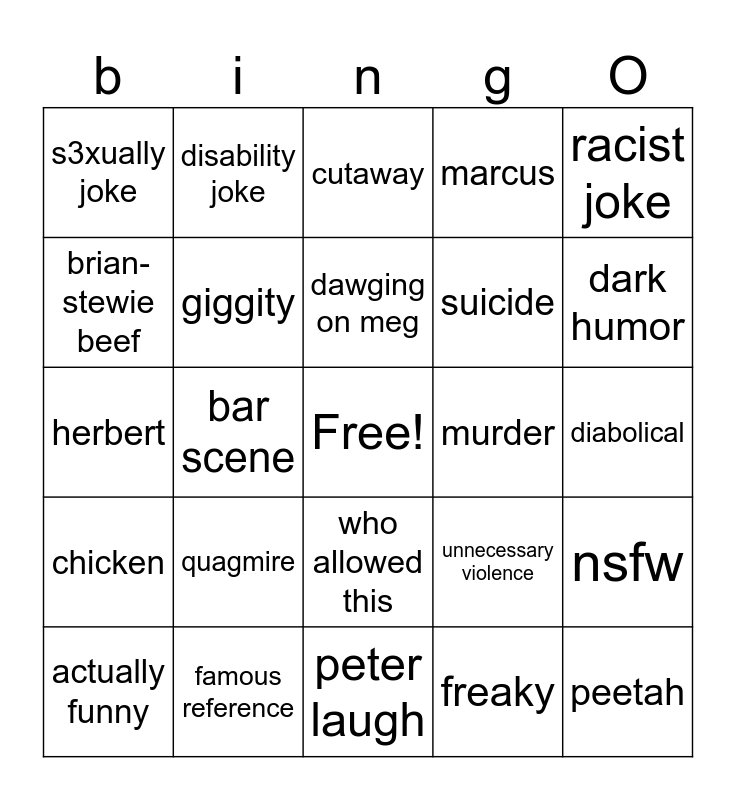 | b | i | n | g | O |
|---|---|---|---|---|
| s3xually joke | disability joke | cutaway | marcus | racist joke |
| brian-stewie beef | giggity | dawging on meg | suicide | dark humor |
| herbert | bar scene | Free! | murder | diabolical |
| chicken | quagmire | who allowed this | unnecessary violence | nsfw |
| actually funny | famous reference | peter laugh | freaky | peetah |